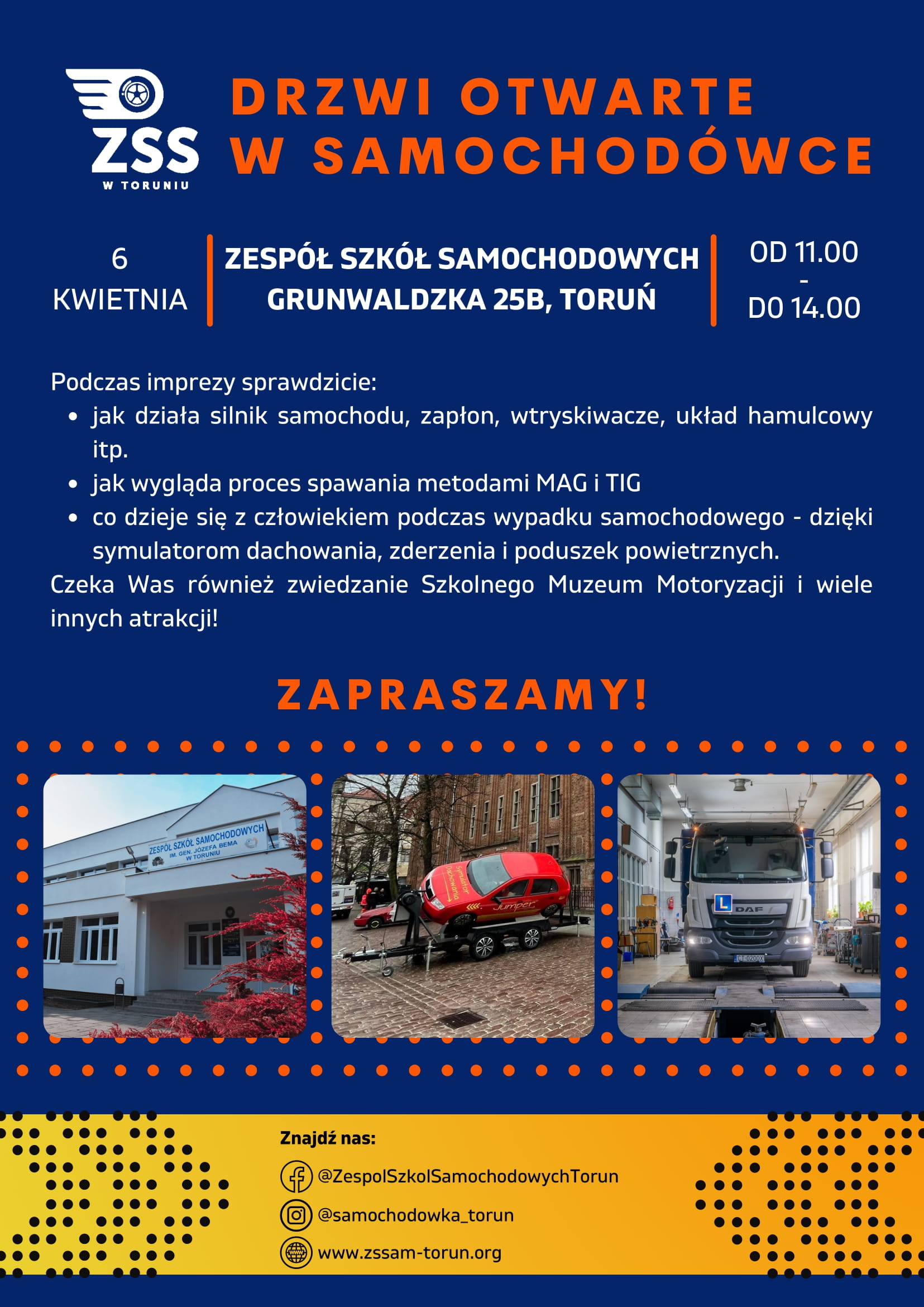 ZSS
W TORUNIU

DRZWI OTWARTE W SAMOCHODÓWCE

6 KWIETNIA

ZESPÓŁ SZKÓŁ SAMOCHODOWYCH
GRUNWALDZKA 25B, TORUŃ

OD 11.00
-
DO 14.00

Podczas imprezy sprawdzicie:
• jak działa silnik samochodu, zapłon, wtryskiwacze, układ hamulcowy itp.
• jak wygląda proces spawania metodami MAG i TIG
• co dzieje się z człowiekiem podczas wypadku samochodowego - dzięki symulatorom dachowania, zderzenia i poduszek powietrznych.
Czeka Was również zwiedzanie Szkolnego Muzeum Motoryzacji i wiele innych atrakcji!

ZAPRASZAMY!

ZESPÓŁ SZKÓŁ SAMOCHODOWYCH
IM. GEN. JÓZEFA BEMA
W TORUNIU

Symulator dachowania
Jumper

L
DAF
CT 0200X

Znajdź nas:
@ZespolSzkolSamochodowychTorun
@samochodowka_torun
www.zssam-torun.org